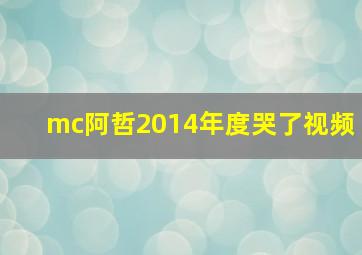 mc阿哲2014年度哭了视频